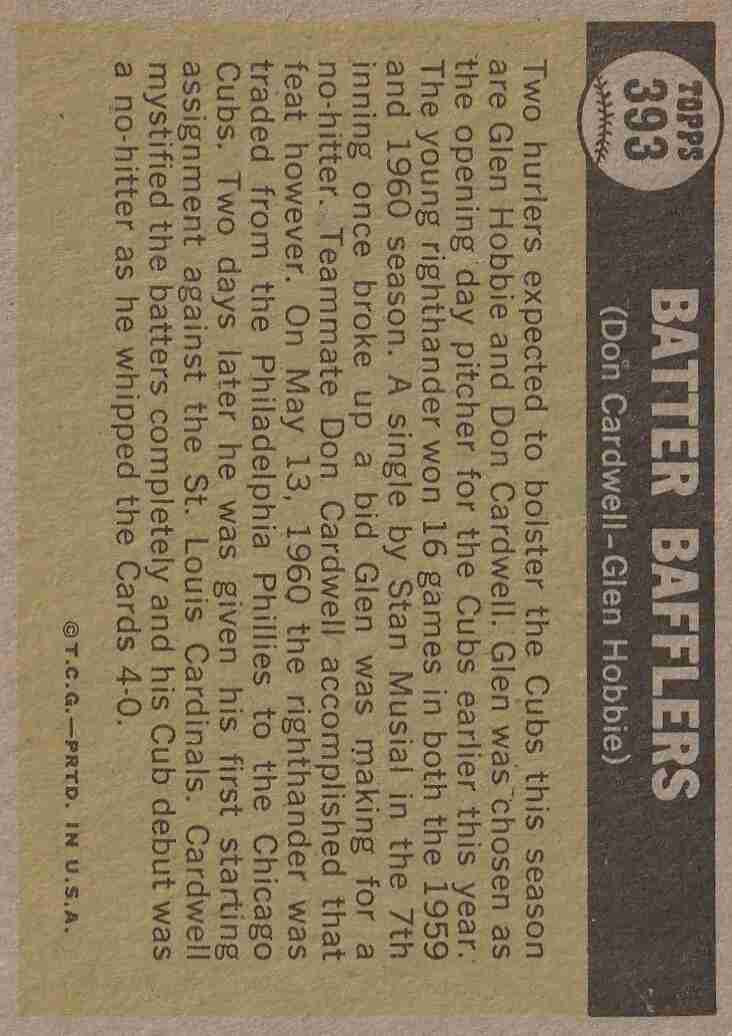 TOPPS
393

BATTER BAFFLERS
(Don Cardwell-Glen Hobbie)

Two hurlers expected to bolster the Cubs this season are Glen Hobbie and Don Cardwell. Glen was chosen as the opening day pitcher for the Cubs earlier this year. The young righthander won 16 games in both the 1959 and 1960 season. A single by Stan Musial in the 7th inning once broke up a bid Glen was making for a no-hitter. Teammate Don Cardwell accomplished that feat however. On May 13, 1960 the righthander was traded from the Philadelphia Phillies to the Chicago Cubs. Two days later he was given his first starting assignment against the St. Louis Cardinals. Cardwell mystified the batters completely and his Cub debut was a no-hitter as he whipped the Cards 4-0.

©T.C.G.—PRTD. IN U.S.A.